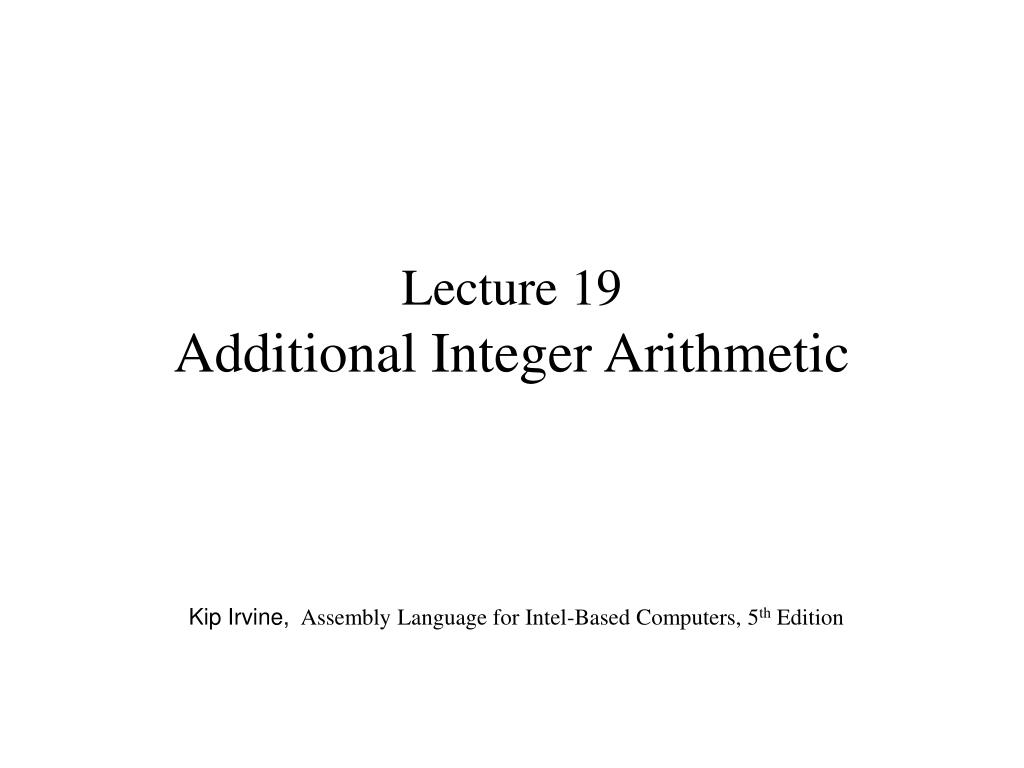 Lecture 19
Additional Integer Arithmetic

Kip Irvine, Assembly Language for Intel-Based Computers, 5th Edition